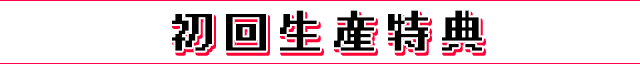 初回生産特典